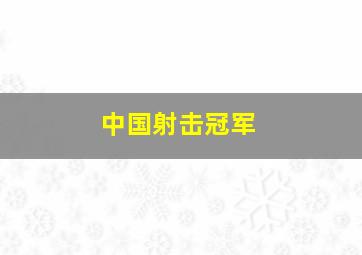 中国射击冠军